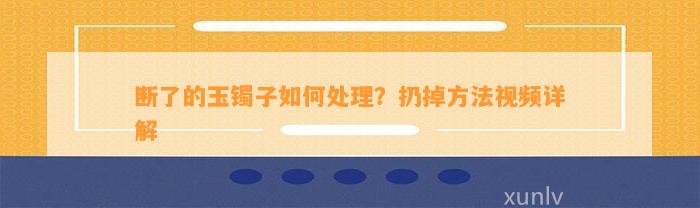 断了的玉镯子如何处理？扔掉方法视频详解

xunlv